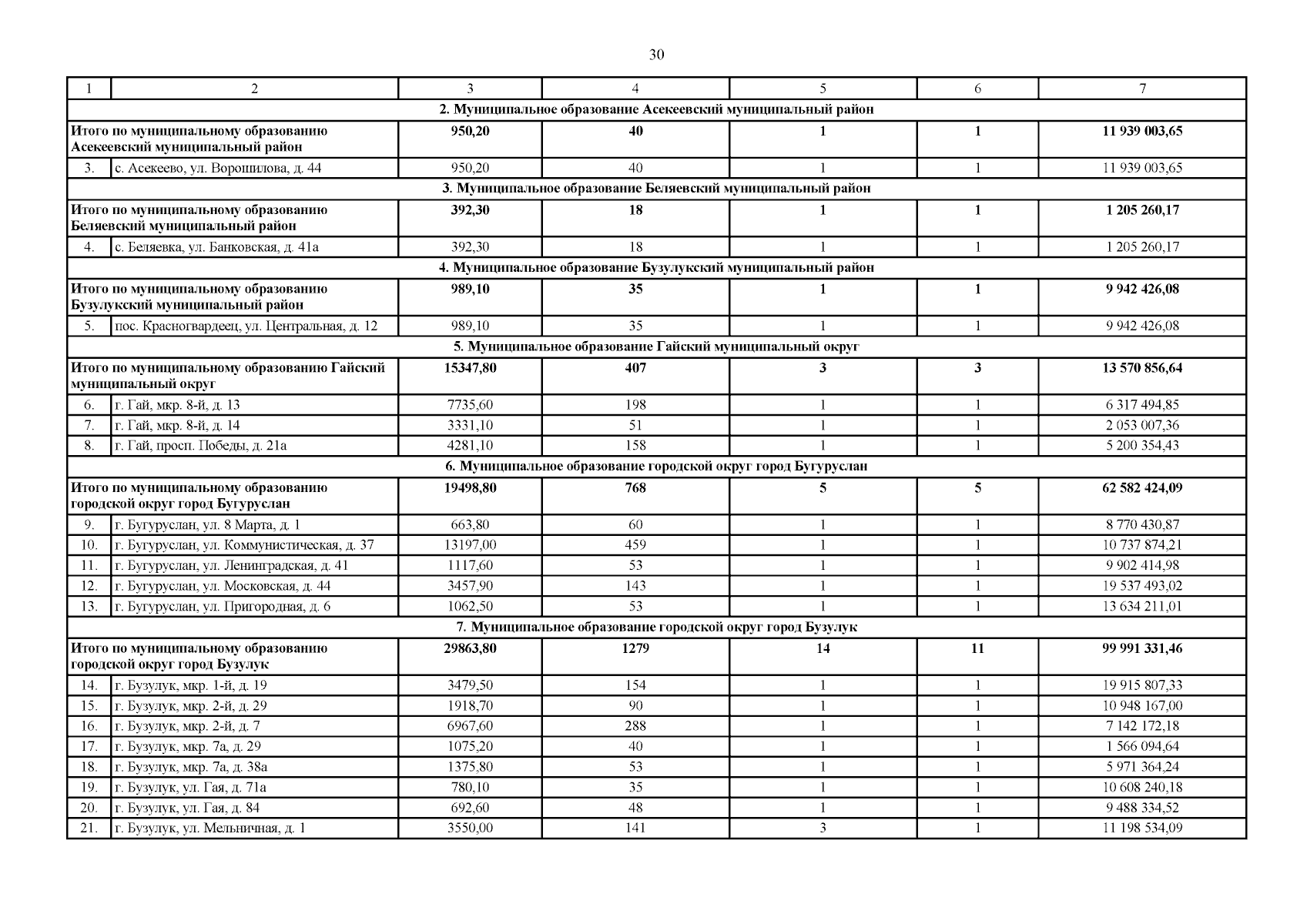 30

| 1 | 2 | 3 | 4 | 5 | 6 | 7 |
|---|---|---|---|---|---|---|
| 2. Муниципальное образование Асекеевский муниципальный район | | | | | | |
| Итого по муниципальному образованию Асекеевский муниципальный район | | 950,20 | 40 | 1 | 1 | 11 939 003,65 |
| 3. | с. Асекеево, ул. Ворошилова, д. 44 | 950,20 | 40 | 1 | 1 | 11 939 003,65 |
| 3. Муниципальное образование Беляевский муниципальный район | | | | | | |
| Итого по муниципальному образованию Беляевский муниципальный район | | 392,30 | 18 | 1 | 1 | 1 205 260,17 |
| 4. | с. Беляевка, ул. Банковская, д. 41а | 392,30 | 18 | 1 | 1 | 1 205 260,17 |
| 4. Муниципальное образование Бузулукский муниципальный район | | | | | | |
| Итого по муниципальному образованию Бузулукский муниципальный район | | 989,10 | 35 | 1 | 1 | 9 942 426,08 |
| 5. | пос. Красногвардеец, ул. Центральная, д. 12 | 989,10 | 35 | 1 | 1 | 9 942 426,08 |
| 5. Муниципальное образование Гайский муниципальный округ | | | | | | |
| Итого по муниципальному образованию Гайский муниципальный округ | | 15347,80 | 407 | 3 | 3 | 13 570 856,64 |
| 6. | г. Гай, мкр. 8-й, д. 13 | 7735,60 | 198 | 1 | 1 | 6 317 494,85 |
| 7. | г. Гай, мкр. 8-й, д. 14 | 3331,10 | 51 | 1 | 1 | 2 053 007,36 |
| 8. | г. Гай, просп. Победы, д. 21а | 4281,10 | 158 | 1 | 1 | 5 200 354,43 |
| 6. Муниципальное образование городской округ город Бугуруслан | | | | | | |
| Итого по муниципальному образованию городской округ город Бугуруслан | | 19498,80 | 768 | 5 | 5 | 62 582 424,09 |
| 9. | г. Бугуруслан, ул. 8 Марта, д. 1 | 663,80 | 60 | 1 | 1 | 8 770 430,87 |
| 10. | г. Бугуруслан, ул. Коммунистическая, д. 37 | 13197,00 | 459 | 1 | 1 | 10 737 874,21 |
| 11. | г. Бугуруслан, ул. Ленинградская, д. 41 | 1117,60 | 53 | 1 | 1 | 9 902 414,98 |
| 12. | г. Бугуруслан, ул. Московская, д. 44 | 3457,90 | 143 | 1 | 1 | 19 537 493,02 |
| 13. | г. Бугуруслан, ул. Пригородная, д. 6 | 1062,50 | 53 | 1 | 1 | 13 634 211,01 |
| 7. Муниципальное образование городской округ город Бузулук | | | | | | |
| Итого по муниципальному образованию городской округ город Бузулук | | 29863,80 | 1279 | 14 | 11 | 99 991 331,46 |
| 14. | г. Бузулук, мкр. 1-й, д. 19 | 3479,50 | 154 | 1 | 1 | 19 915 807,33 |
| 15. | г. Бузулук, мкр. 2-й, д. 29 | 1918,70 | 90 | 1 | 1 | 10 948 167,00 |
| 16. | г. Бузулук, мкр. 2-й, д. 7 | 6967,60 | 288 | 1 | 1 | 7 142 172,18 |
| 17. | г. Бузулук, мкр. 7а, д. 29 | 1075,20 | 40 | 1 | 1 | 1 566 094,64 |
| 18. | г. Бузулук, мкр. 7а, д. 38а | 1375,80 | 53 | 1 | 1 | 5 971 364,24 |
| 19. | г. Бузулук, ул. Гая, д. 71а | 780,10 | 35 | 1 | 1 | 10 608 240,18 |
| 20. | г. Бузулук, ул. Гая, д. 84 | 692,60 | 48 | 1 | 1 | 9 488 334,52 |
| 21. | г. Бузулук, ул. Мельничная, д. 1 | 3550,00 | 141 | 3 | 1 | 11 198 534,09 |